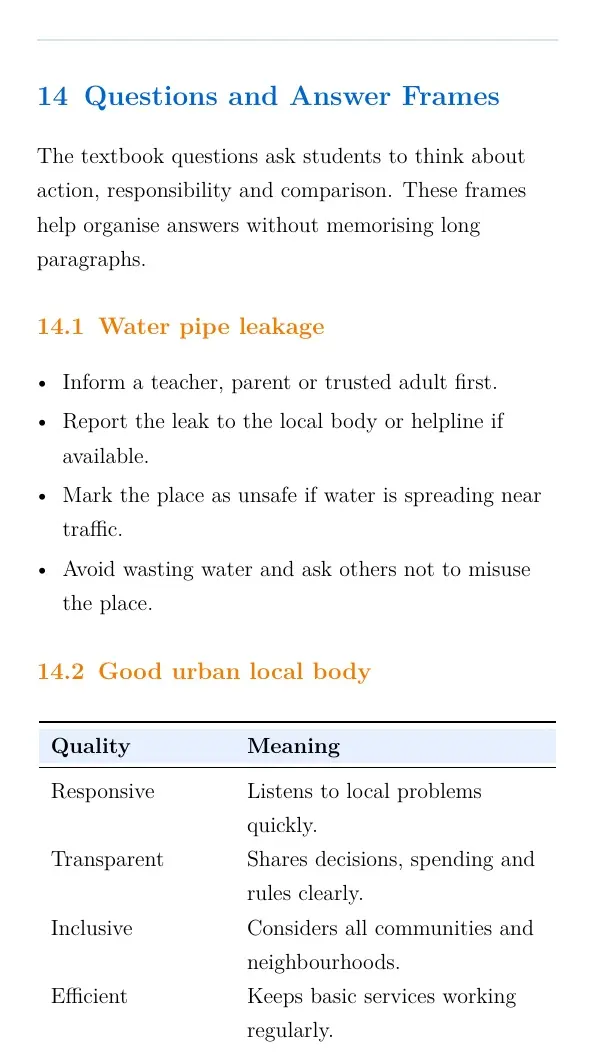 14 Questions and Answer Frames

The textbook questions ask students to think about action, responsibility and comparison. These frames help organise answers without memorising long paragraphs.

14.1 Water pipe leakage

• Inform a teacher, parent or trusted adult first.
• Report the leak to the local body or helpline if available.
• Mark the place as unsafe if water is spreading near traffic.
• Avoid wasting water and ask others not to misuse the place.

14.2 Good urban local body

| Quality | Meaning |
|---|---|
| Responsive | Listens to local problems quickly. |
| Transparent | Shares decisions, spending and rules clearly. |
| Inclusive | Considers all communities and neighbourhoods. |
| Efficient | Keeps basic services working regularly. |